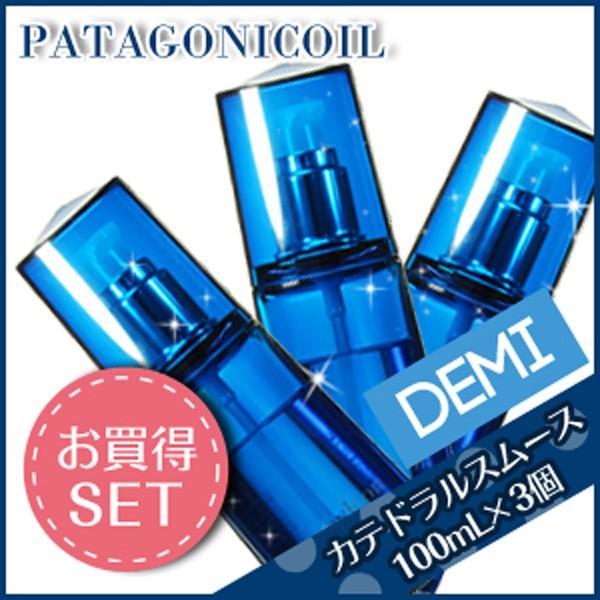 PATAGONICOIL

DEMI

お買得
SET

カテドラルスムース
100mL×3個